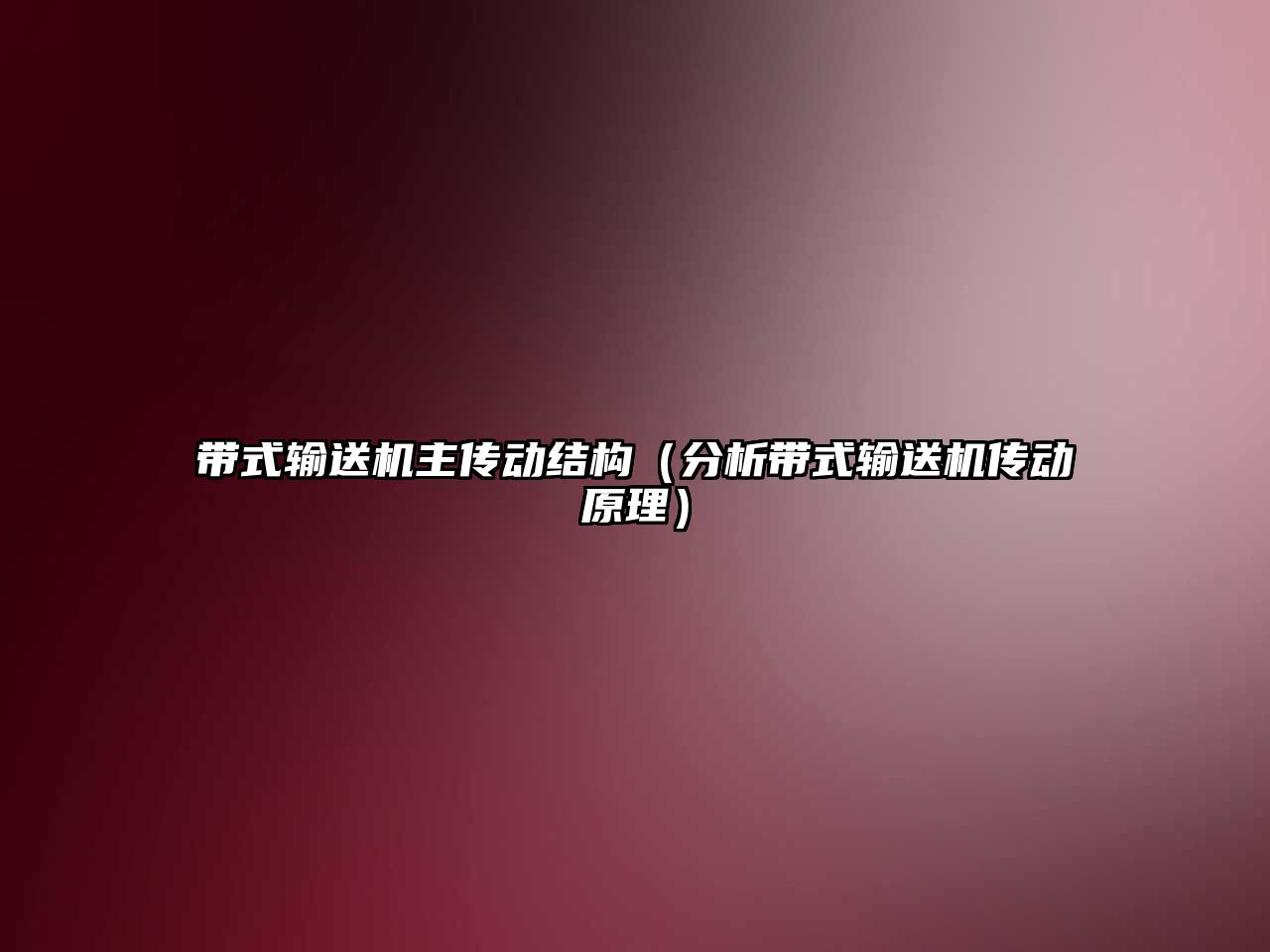 带式输送机主传动结构（分析带式输送机传动原理）